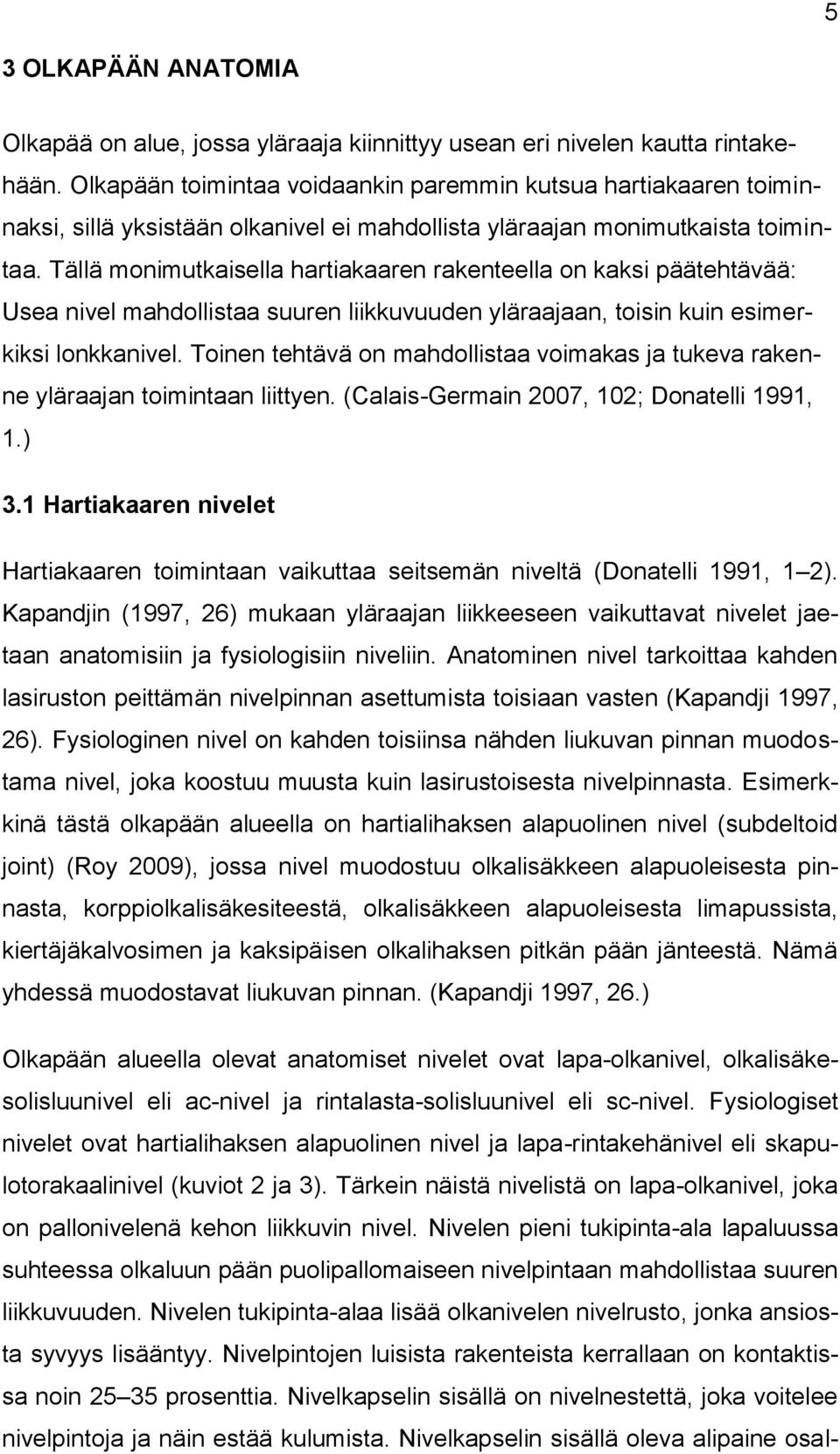 5

3 OLKAPÄÄN ANATOMIA

Olkapää on alue, jossa yläraaja kiinnittyy usean eri nivelen kautta rintakehään. Olkapään toimintaa voidaankin paremmin kutsua hartiakaaren toiminnaksi, sillä yksistään olkanivel ei mahdollista yläraajan monimutkaista toimintaa. Tällä monimutkaisella hartiakaaren rakenteella on kaksi päätehtävää: Usea nivel mahdollistaa suuren liikkuvuuden yläraajaan, toisin kuin esimerkiksi lonkkanivel. Toinen tehtävä on mahdollistaa voimakas ja tukeva rakenne yläraajan toimintaan liittyen. (Calais-Germain 2007, 102; Donatelli 1991, 1.)

3.1 Hartiakaaren nivelet

Hartiakaaren toimintaan vaikuttaa seitsemän niveltä (Donatelli 1991, 1 2). Kapandjin (1997, 26) mukaan yläraajan liikkeeseen vaikuttavat nivelet jaetaan anatomisiin ja fysiologisiin niveliin. Anatominen nivel tarkoittaa kahden lasiruston peittämän nivelpinnan asettumista toisiaan vasten (Kapandji 1997, 26). Fysiologinen nivel on kahden toisiinsa nähden liukuvan pinnan muodostama nivel, joka koostuu muusta kuin lasirustoisesta nivelpinnasta. Esimerkkinä tästä olkapään alueella on hartialihaksen alapuolinen nivel (subdeltoid joint) (Roy 2009), jossa nivel muodostuu olkalisäkkeen alapuoleisesta pinnasta, korppiolkalisäkesiteestä, olkalisäkkeen alapuoleisesta limapussista, kiertäjäkalvosimen ja kaksipäisen olkalihaksen pitkän pään jänteestä. Nämä yhdessä muodostavat liukuvan pinnan. (Kapandji 1997, 26.)

Olkapään alueella olevat anatomiset nivelet ovat lapa-olkanivel, olkalisäkesolisluunivel eli ac-nivel ja rintalasta-solisluunivel eli sc-nivel. Fysiologiset nivelet ovat hartialihaksen alapuolinen nivel ja lapa-rintakehänivel eli skapulotorakaalinivel (kuviot 2 ja 3). Tärkein näistä nivelistä on lapa-olkanivel, joka on pallonivelenä kehon liikkuvin nivel. Nivelen pieni tukipinta-ala lapaluussa suhteessa olkaluun pään puolipallomaiseen nivelpintaan mahdollistaa suuren liikkuvuuden. Nivelen tukipinta-alaa lisää olkanivelen nivelrusto, jonka ansiosta syvyys lisääntyy. Nivelpintojen luisista rakenteista kerrallaan on kontaktissa noin 25 35 prosenttia. Nivelkapselin sisällä on nivelnestettä, joka voitelee nivelpintoja ja näin estää kulumista. Nivelkapselin sisällä oleva alipaine osal-